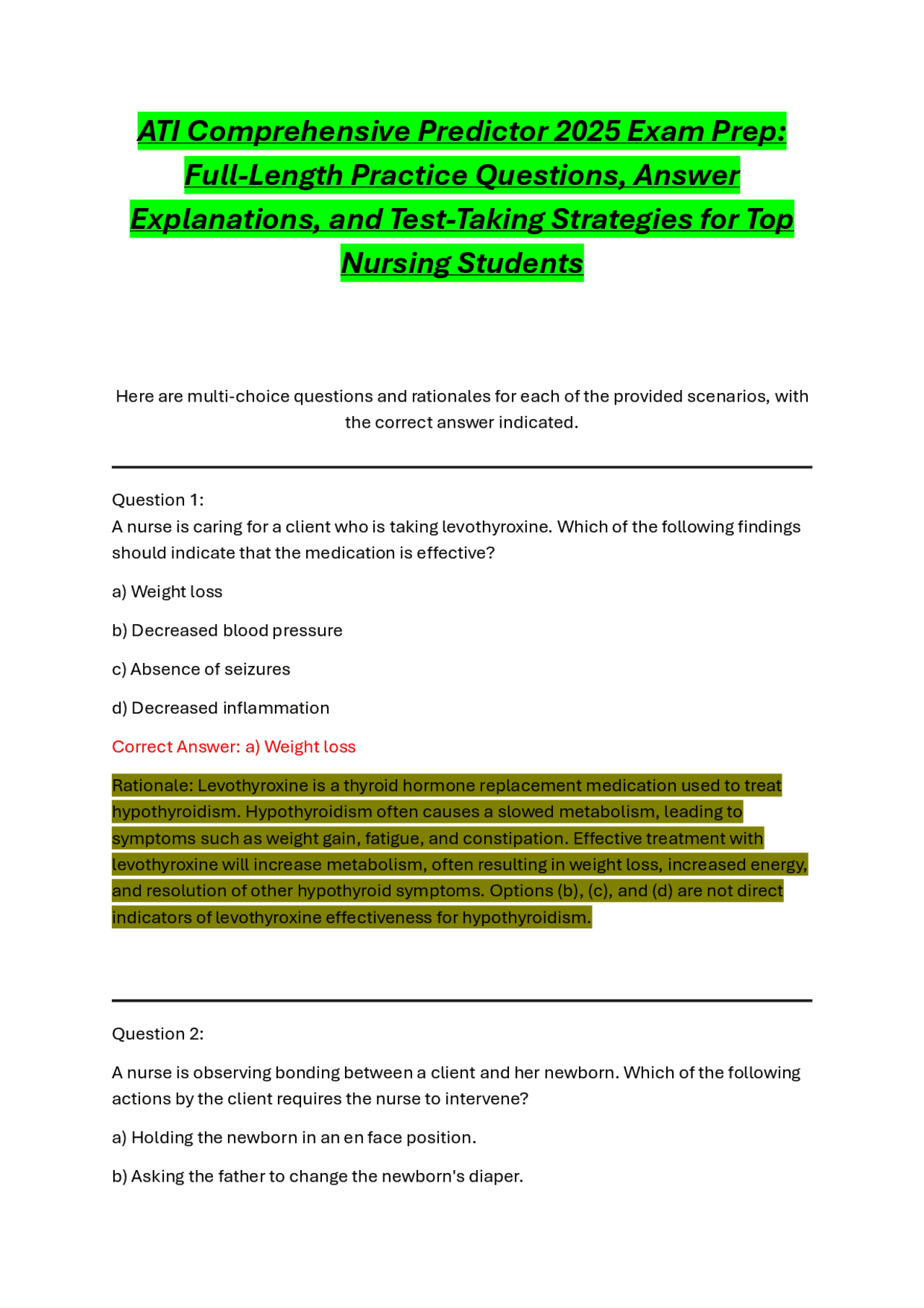 ATI Comprehensive Predictor 2025 Exam Prep: Full-Length Practice Questions, Answer Explanations, and Test-Taking Strategies for Top Nursing Students

Here are multi-choice questions and rationales for each of the provided scenarios, with the correct answer indicated.

Question 1:
A nurse is caring for a client who is taking levothyroxine. Which of the following findings should indicate that the medication is effective?

a) Weight loss

b) Decreased blood pressure

c) Absence of seizures

d) Decreased inflammation

Correct Answer: a) Weight loss

Rationale: Levothyroxine is a thyroid hormone replacement medication used to treat hypothyroidism. Hypothyroidism often causes a slowed metabolism, leading to symptoms such as weight gain, fatigue, and constipation. Effective treatment with levothyroxine will increase metabolism, often resulting in weight loss, increased energy, and resolution of other hypothyroid symptoms. Options (b), (c), and (d) are not direct indicators of levothyroxine effectiveness for hypothyroidism.

Question 2:

A nurse is observing bonding between a client and her newborn. Which of the following actions by the client requires the nurse to intervene?

a) Holding the newborn in an en face position.

b) Asking the father to change the newborn's diaper.